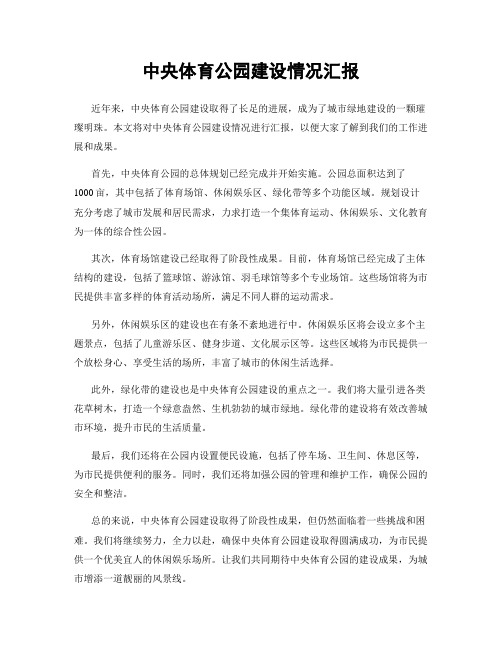 中央体育公园建设情况汇报

近年来，中央体育公园建设取得了长足的进展，成为了城市绿地建设的一颗璀璨明珠。本文将对中央体育公园建设情况进行汇报，以便大家了解到我们的工作进展和成果。

首先，中央体育公园的总体规划已经完成并开始实施。公园总面积达到了1000亩，其中包括了体育场馆、休闲娱乐区、绿化带等多个功能区域。规划设计充分考虑了城市发展和居民需求，力求打造一个集体育运动、休闲娱乐、文化教育为一体的综合性公园。

其次，体育场馆建设已经取得了阶段性成果。目前，体育场馆已经完成了主体结构的建设，包括了篮球馆、游泳馆、羽毛球馆等多个专业场馆。这些场馆将为市民提供丰富多样的体育活动场所，满足不同人群的运动需求。

另外，休闲娱乐区的建设也在有条不紊地进行中。休闲娱乐区将会设立多个主题景点，包括了儿童游乐区、健身步道、文化展示区等。这些区域将为市民提供一个放松身心、享受生活的场所，丰富了城市的休闲生活选择。

此外，绿化带的建设也是中央体育公园建设的重点之一。我们将大量引进各类花草树木，打造一个绿意盎然、生机勃勃的城市绿地。绿化带的建设将有效改善城市环境，提升市民的生活质量。

最后，我们还将在公园内设置便民设施，包括了停车场、卫生间、休息区等，为市民提供便利的服务。同时，我们还将加强公园的管理和维护工作，确保公园的安全和整洁。

总的来说，中央体育公园建设取得了阶段性成果，但仍然面临着一些挑战和困难。我们将继续努力，全力以赴，确保中央体育公园建设取得圆满成功，为市民提供一个优美宜人的休闲娱乐场所。让我们共同期待中央体育公园的建设成果，为城市增添一道靓丽的风景线。